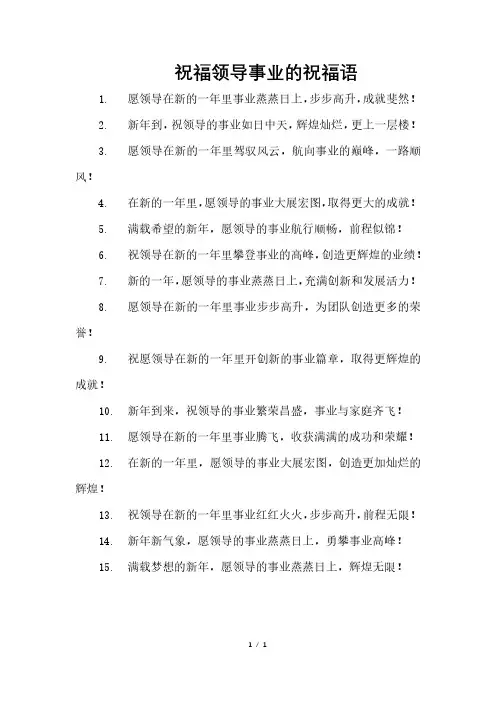 祝福领导事业的祝福语

1. 愿领导在新的一年里事业蒸蒸日上，步步高升，成就斐然！

2. 新年到，祝领导的事业如日中天，辉煌灿烂，更上一层楼！

3. 愿领导在新的一年里驾驭风云，航向事业的巅峰，一路顺风！

4. 在新的一年里，愿领导的事业大展宏图，取得更大的成就！

5. 满载希望的新年，愿领导的事业航行顺畅，前程似锦！

6. 祝领导在新的一年里攀登事业的高峰，创造更辉煌的业绩！

7. 新的一年，愿领导的事业蒸蒸日上，充满创新和发展活力！

8. 愿领导在新的一年里事业步步高升，为团队创造更多的荣誉！

9. 祝愿领导在新的一年里开创新的事业篇章，取得更辉煌的成就！

10. 新年到来，祝领导的事业繁荣昌盛，事业与家庭齐飞！

11. 愿领导在新的一年里事业腾飞，收获满满的成功和荣耀！

12. 在新的一年里，愿领导的事业大展宏图，创造更加灿烂的辉煌！

13. 祝领导在新的一年里事业红红火火，步步高升，前程无限！

14. 新年新气象，愿领导的事业蒸蒸日上，勇攀事业高峰！

15. 满载梦想的新年，愿领导的事业蒸蒸日上，辉煌无限！

1 / 1